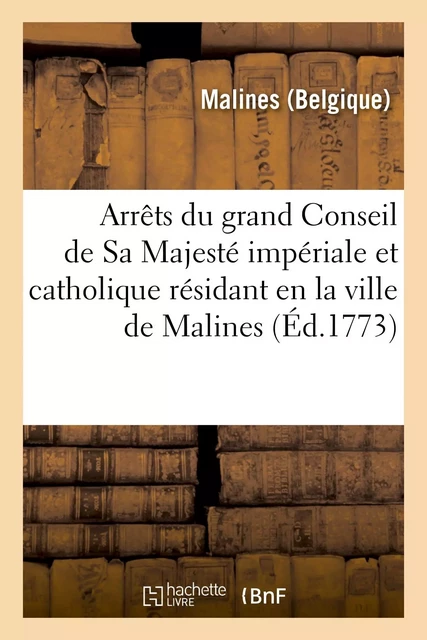 Malines (Belgique)

Arrêts du grand Conseil de Sa Majesté impériale et catholique résidant en la ville de Malines (Éd.1773)

hachette LIVRE

BnF